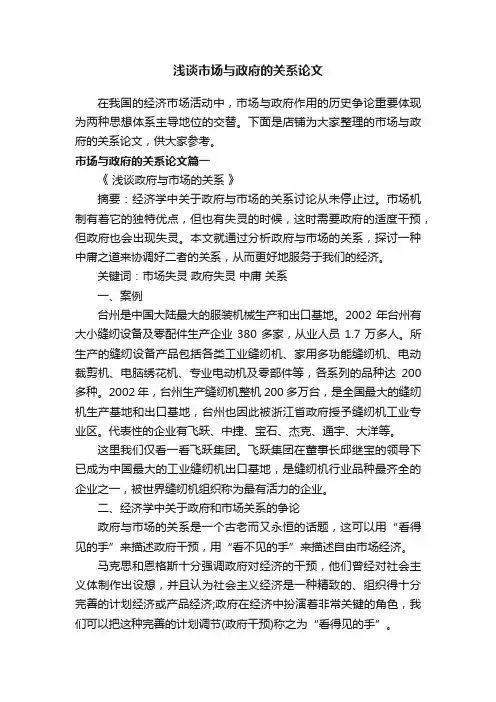 浅谈市场与政府的关系论文

在我国的经济市场活动中，市场与政府作用的历史争论重要体现为两种思想体系主导地位的交替。下面是店铺为大家整理的市场与政府的关系论文，供大家参考。

市场与政府的关系论文篇一

《 浅谈政府与市场的关系 》

摘要：经济学中关于政府与市场的关系讨论从未停止过。市场机制有着它的独特优点，但也有失灵的时候，这时需要政府的适度干预，但政府也会出现失灵。本文就通过分析政府与市场的关系，探讨一种中庸之道来协调好二者的关系，从而更好地服务于我们的经济。

关键词：市场失灵 政府失灵 中庸 关系

一、案例

台州是中国大陆最大的服装机械生产和出口基地。2002 年台州有大小缝纫设备及零配件生产企业 380 多家，从业人员 1.7 万多人。所生产的缝纫设备产品包括各类工业缝纫机、家用多功能缝纫机、电动裁剪机、电脑绣花机、专业电动机及零部件等，各系列的品种达 200 多种。2002 年，台州生产缝纫机整机 200 多万台，是全国最大的缝纫机生产基地和出口基地，台州也因此被浙江省政府授予缝纫机工业专业区。代表性的企业有飞跃、中捷、宝石、杰克、通宇、大洋等。

这里我们仅看一看飞跃集团。飞跃集团在董事长邱继宝的领导下已成为中国最大的工业缝纫机出口基地，是缝纫机行业品种最齐全的企业之一，被世界缝纫机组织称为最有活力的企业。

二、经济学中关于政府和市场关系的争论

政府与市场的关系是一个古老而又永恒的话题，这可以用“看得见的手”来描述政府干预，用“看不见的手”来描述自由市场经济。

马克思和恩格斯十分强调政府对经济的干预，他们曾经对社会主义体制作出设想，并且认为社会主义经济是一种精致的、组织得十分完善的计划经济或产品经济;政府在经济中扮演着非常关键的角色，我们可以把这种完善的计划调节(政府干预)称之为“看得见的手”。